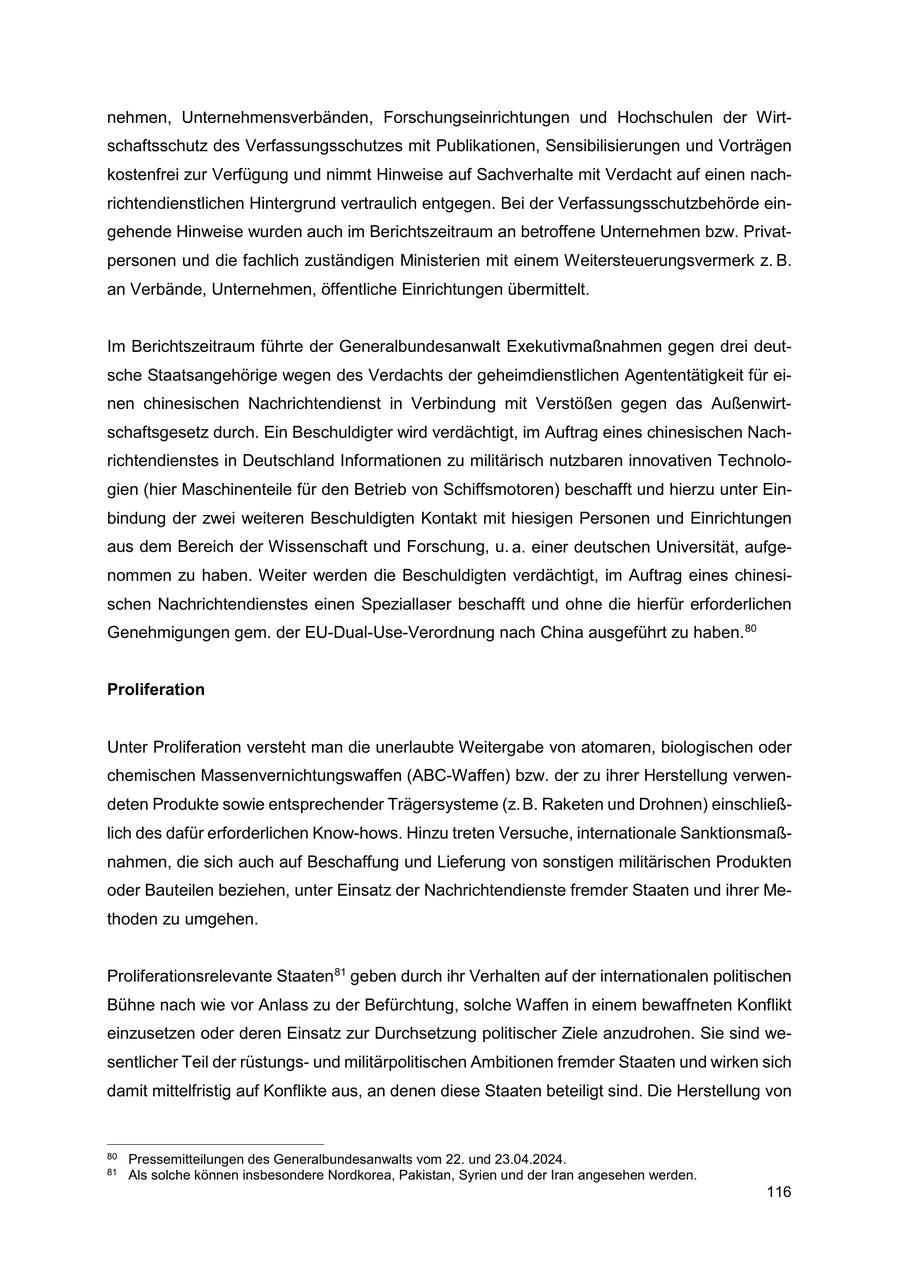 nehmen, Unternehmensverbänden, Forschungseinrichtungen und Hochschulen der Wirtschaftsschutz des Verfassungsschutzes mit Publikationen, Sensibilisierungen und Vorträgen kostenfrei zur Verfügung und nimmt Hinweise auf Sachverhalte mit Verdacht auf einen nachrichtendienstlichen Hintergrund vertraulich entgegen. Bei der Verfassungsschutzbehörde eingehende Hinweise wurden auch im Berichtszeitraum an betroffene Unternehmen bzw. Privatpersonen und die fachlich zuständigen Ministerien mit einem Weitersteuerungsvermerk z. B. an Verbände, Unternehmen, öffentliche Einrichtungen übermittelt.

Im Berichtszeitraum führte der Generalbundesanwalt Exekutivmaßnahmen gegen drei deutsche Staatsangehörige wegen des Verdachts der geheimdienstlichen Agententätigkeit für einen chinesischen Nachrichtendienst in Verbindung mit Verstößen gegen das Außenwirtschaftsgesetz durch. Ein Beschuldigter wird verdächtigt, im Auftrag eines chinesischen Nachrichtendienstes in Deutschland Informationen zu militärisch nutzbaren innovativen Technologien (hier Maschinenteile für den Betrieb von Schiffsmotoren) beschafft und hierzu unter Einbindung der zwei weiteren Beschuldigten Kontakt mit hiesigen Personen und Einrichtungen aus dem Bereich der Wissenschaft und Forschung, u. a. einer deutschen Universität, aufgenommen zu haben. Weiter werden die Beschuldigten verdächtigt, im Auftrag eines chinesischen Nachrichtendienstes einen Speziallaser beschafft und ohne die hierfür erforderlichen Genehmigungen gem. der EU-Dual-Use-Verordnung nach China ausgeführt zu haben.$^{80}$

Proliferation

Unter Proliferation versteht man die unerlaubte Weitergabe von atomaren, biologischen oder chemischen Massenvernichtungswaffen (ABC-Waffen) bzw. der zu ihrer Herstellung verwendeten Produkte sowie entsprechender Trägersysteme (z. B. Raketen und Drohnen) einschließlich des dafür erforderlichen Know-hows. Hinzu treten Versuche, internationale Sanktionsmaßnahmen, die sich auch auf Beschaffung und Lieferung von sonstigen militärischen Produkten oder Bauteilen beziehen, unter Einsatz der Nachrichtendienste fremder Staaten und ihrer Methoden zu umgehen.

Proliferationsrelevante Staaten$^{81}$ geben durch ihr Verhalten auf der internationalen politischen Bühne nach wie vor Anlass zu der Befürchtung, solche Waffen in einem bewaffneten Konflikt einzusetzen oder deren Einsatz zur Durchsetzung politischer Ziele anzudrohen. Sie sind wesentlicher Teil der rüstungs- und militärpolitischen Ambitionen fremder Staaten und wirken sich damit mittelfristig auf Konflikte aus, an denen diese Staaten beteiligt sind. Die Herstellung von

$^{80}$ Pressemitteilungen des Generalbundesanwalts vom 22. und 23.04.2024.
$^{81}$ Als solche können insbesondere Nordkorea, Pakistan, Syrien und der Iran angesehen werden.

116